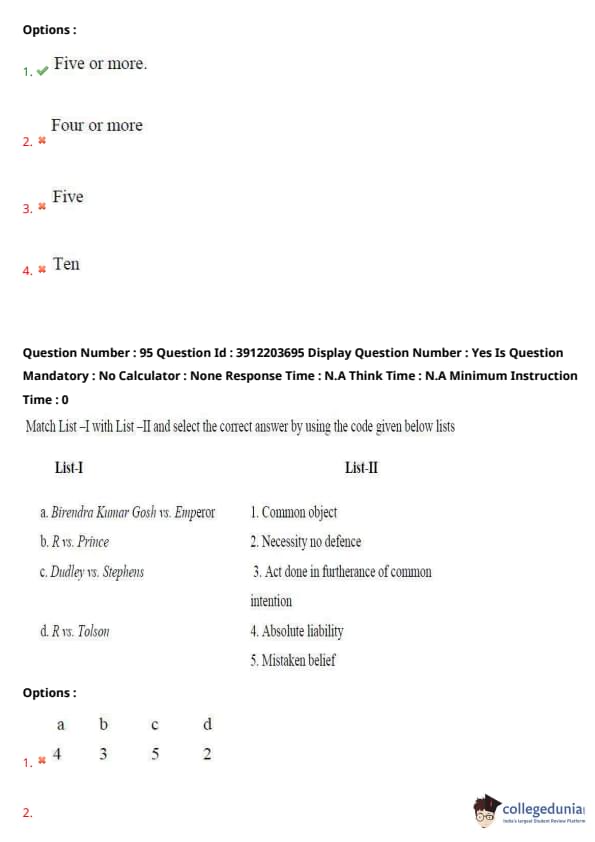 Options :

1. Five or more.

2. Four or more

3. Five

4. Ten

Question Number : 95 Question Id : 3912203695 Display Question Number : Yes Is Question Mandatory : No Calculator : None Response Time : N.A Think Time : N.A Minimum Instruction Time : 0

Match List –I with List –II and select the correct answer by using the code given below lists

| List-I | List-II |
|---|---|
| a. Birendra Kumar Gosh vs. Emperor | 1. Common object |
| b. R vs. Prince | 2. Necessity no defence |
| c. Dudley vs. Stephens | 3. Act done in furtherance of common intention |
| d. R vs. Tolson | 4. Absolute liability |
| | 5. Mistaken belief |

Options :

| | a | b | c | d |
|---|---|---|---|---|
| 1. | 4 | 3 | 5 | 2 |

2.

collegedunia
India's largest Student Review Platform